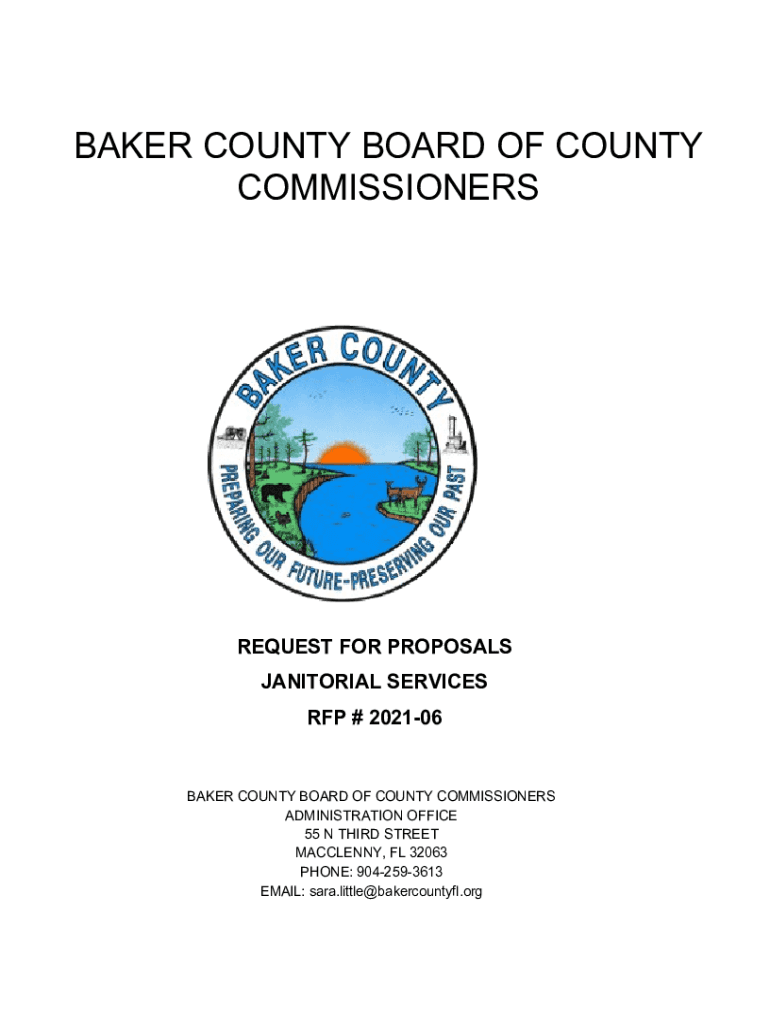 BAKER COUNTY BOARD OF COUNTY COMMISSIONERS

BAKER COUNTY

PREPARING OUR FUTURE-PRESERVING OUR PAST

REQUEST FOR PROPOSALS

JANITORIAL SERVICES

RFP # 2021-06

BAKER COUNTY BOARD OF COUNTY COMMISSIONERS
ADMINISTRATION OFFICE
55 N THIRD STREET
MACCLENNY, FL 32063
PHONE: 904-259-3613
EMAIL: sara.little@bakercountyfl.org